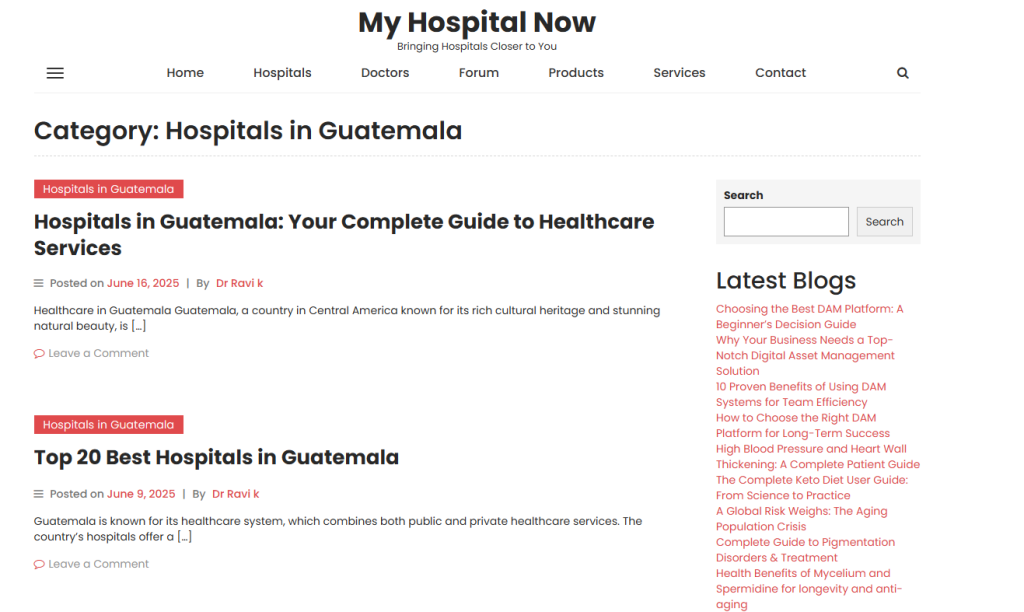 My Hospital Now
Bringing Hospitals Closer to You

Home Hospitals Doctors Forum Products Services Contact

Category: Hospitals in Guatemala

Hospitals in Guatemala

Hospitals in Guatemala: Your Complete Guide to Healthcare Services

Posted on June 16, 2025 | By Dr Ravi k

Healthcare in Guatemala Guatemala, a country in Central America known for its rich cultural heritage and stunning natural beauty, is […]

Leave a Comment

Hospitals in Guatemala

Top 20 Best Hospitals in Guatemala

Posted on June 9, 2025 | By Dr Ravi k

Guatemala is known for its healthcare system, which combines both public and private healthcare services. The country's hospitals offer a […]

Leave a Comment

Search

Search

Latest Blogs

Choosing the Best DAM Platform: A Beginner's Decision Guide
Why Your Business Needs a Top-Notch Digital Asset Management Solution
10 Proven Benefits of Using DAM Systems for Team Efficiency
How to Choose the Right DAM Platform for Long-Term Success
High Blood Pressure and Heart Wall Thickening: A Complete Patient Guide
The Complete Keto Diet User Guide: From Science to Practice
A Global Risk Weighs: The Aging Population Crisis
Complete Guide to Pigmentation Disorders & Treatment
Health Benefits of Mycelium and Spermidine for longevity and anti-aging